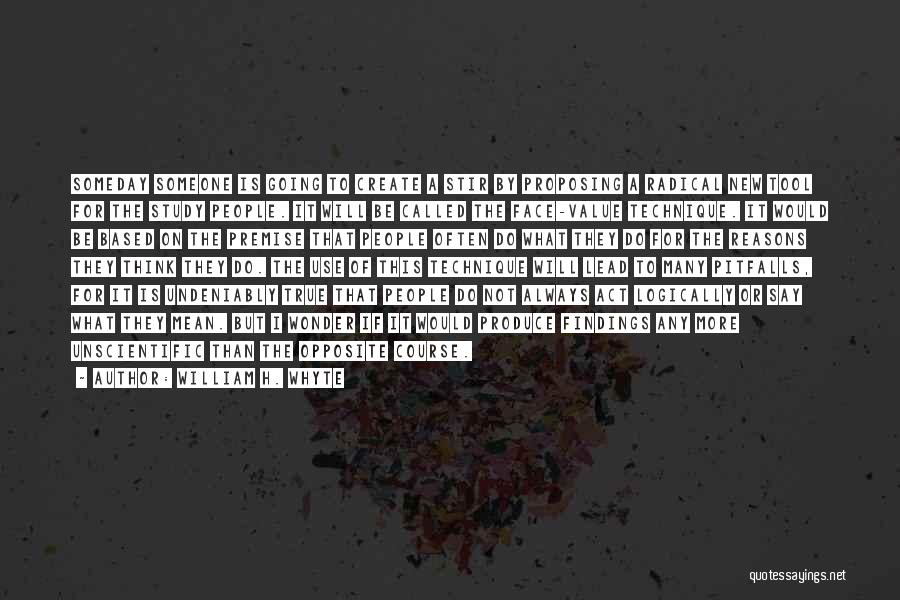 SOMEDAY SOMEONE IS GOING TO CREATE A STIR BY PROPOSING A RADICAL NEW TOOL FOR THE STUDY PEOPLE. IT WILL BE CALLED THE FACE-VALUE TECHNIQUE. IT WOULD BE BASED ON THE PREMISE THAT PEOPLE OFTEN DO WHAT THEY DO FOR THE REASONS THEY THINK THEY DO. THE USE OF THIS TECHNIQUE WILL LEAD TO MANY PITFALLS, FOR IT IS UNDENIABLY TRUE THAT PEOPLE DO NOT ALWAYS ACT LOGICALLY OR SAY WHAT THEY MEAN. BUT I WONDER IF IT WOULD PRODUCE FINDINGS ANY MORE UNSCIENTIFIC THAN THE OPPOSITE COURSE.

- AUTHOR: WILLIAM H. WHYTE

quotessayings.net